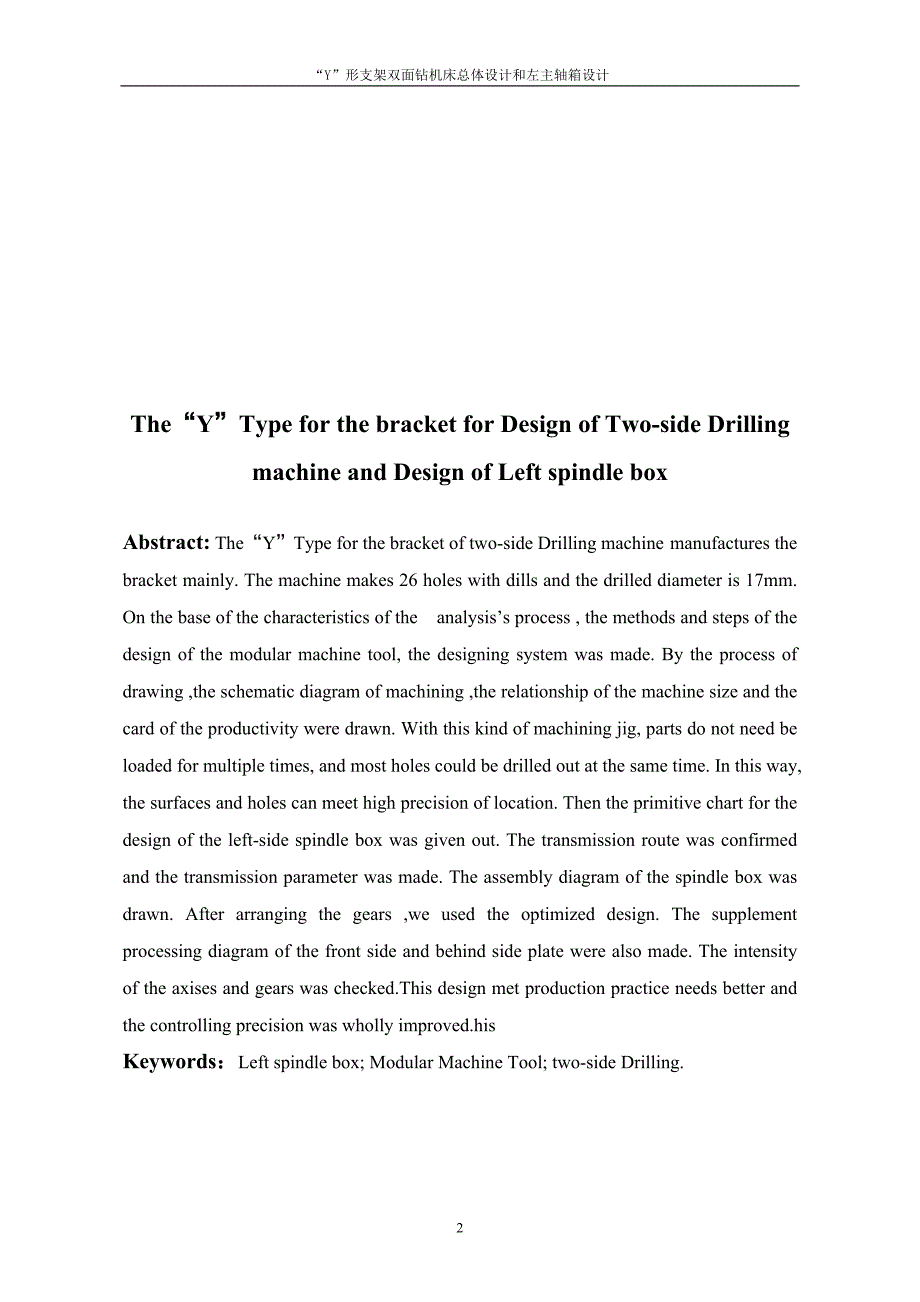 “Y”形支架双面钻机床总体设计和左主轴箱设计

The“Y”Type for the bracket for Design of Two-side Drilling machine and Design of Left spindle box

Abstract: The“Y”Type for the bracket of two-side Drilling machine manufactures the bracket mainly. The machine makes 26 holes with dills and the drilled diameter is 17mm. On the base of the characteristics of the analysis’s process , the methods and steps of the design of the modular machine tool, the designing system was made. By the process of drawing ,the schematic diagram of machining ,the relationship of the machine size and the card of the productivity were drawn. With this kind of machining jig, parts do not need be loaded for multiple times, and most holes could be drilled out at the same time. In this way, the surfaces and holes can meet high precision of location. Then the primitive chart for the design of the left-side spindle box was given out. The transmission route was confirmed and the transmission parameter was made. The assembly diagram of the spindle box was drawn. After arranging the gears ,we used the optimized design. The supplement processing diagram of the front side and behind side plate were also made. The intensity of the axises and gears was checked.This design met production practice needs better and the controlling precision was wholly improved.his

Keywords: Left spindle box; Modular Machine Tool; two-side Drilling.

2